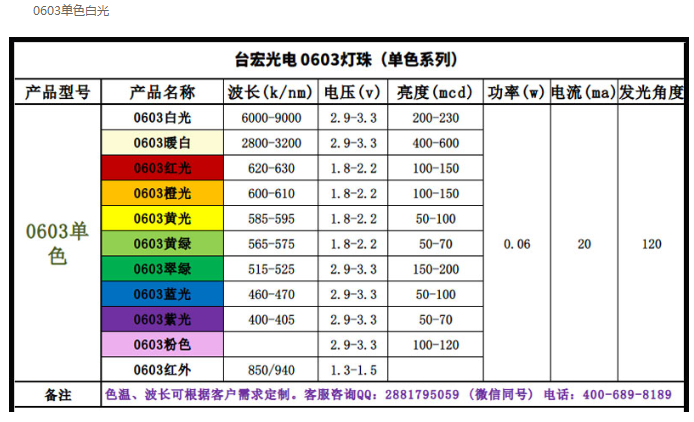 0603单色白光

台宏光电 0603灯珠（单色系列）

| 产品型号 | 产品名称 | 波长(k/nm) | 电压(v) | 亮度(mcd) | 功率(w) | 电流(ma) | 发光角度 |
|---|---|---|---|---|---|---|---|
| 0603单色 | 0603白光 | 6000-9000 | 2.9-3.3 | 200-230 | 0.06 | 20 | 120 |
| | 0603暖白 | 2800-3200 | 2.9-3.3 | 400-600 | | | |
| | 0603红光 | 620-630 | 1.8-2.2 | 100-150 | | | |
| | 0603橙光 | 600-610 | 1.8-2.2 | 100-150 | | | |
| | 0603黄光 | 585-595 | 1.8-2.2 | 50-100 | | | |
| | 0603黄绿 | 565-575 | 1.8-2.2 | 50-70 | | | |
| | 0603翠绿 | 515-525 | 2.9-3.3 | 150-200 | | | |
| | 0603蓝光 | 460-470 | 2.9-3.3 | 50-100 | | | |
| | 0603紫光 | 400-405 | 2.9-3.3 | 50-70 | | | |
| | 0603粉色 | | 2.9-3.3 | 100-120 | | | |
| | 0603红外 | 850/940 | 1.3-1.5 | | | | |
| 备注 | 色温、波长可根据客户需求定制。客服咨询QQ：2881795059（微信同号）电话：400-689-8189 | | | | | | |